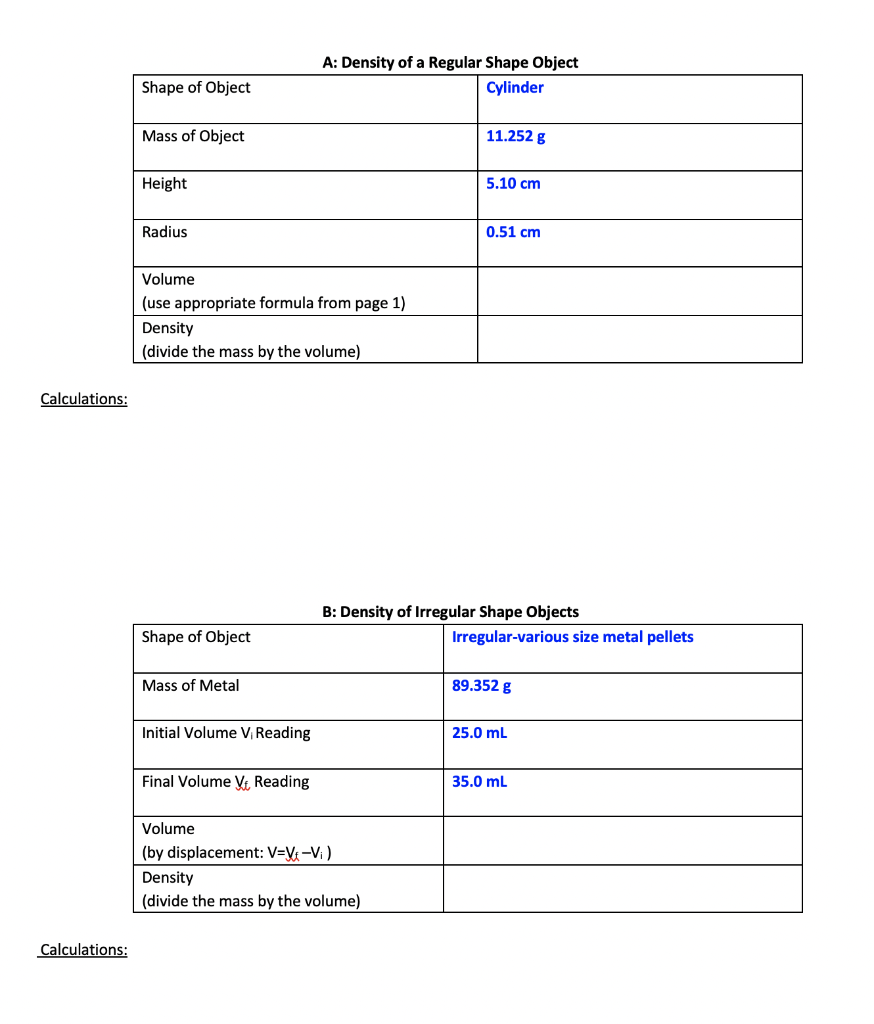 A: Density of a Regular Shape Object

| Shape of Object | Cylinder |
|---|---|
| Mass of Object | 11.252 g |
| Height | 5.10 cm |
| Radius | 0.51 cm |
| Volume (use appropriate formula from page 1) | |
| Density (divide the mass by the volume) | |

Calculations:

B: Density of Irregular Shape Objects

| Shape of Object | Irregular-various size metal pellets |
|---|---|
| Mass of Metal | 89.352 g |
| Initial Volume $V_i$ Reading | 25.0 mL |
| Final Volume $V_f$ Reading | 35.0 mL |
| Volume (by displacement: $V=V_f-V_i$ ) | |
| Density (divide the mass by the volume) | |

Calculations: